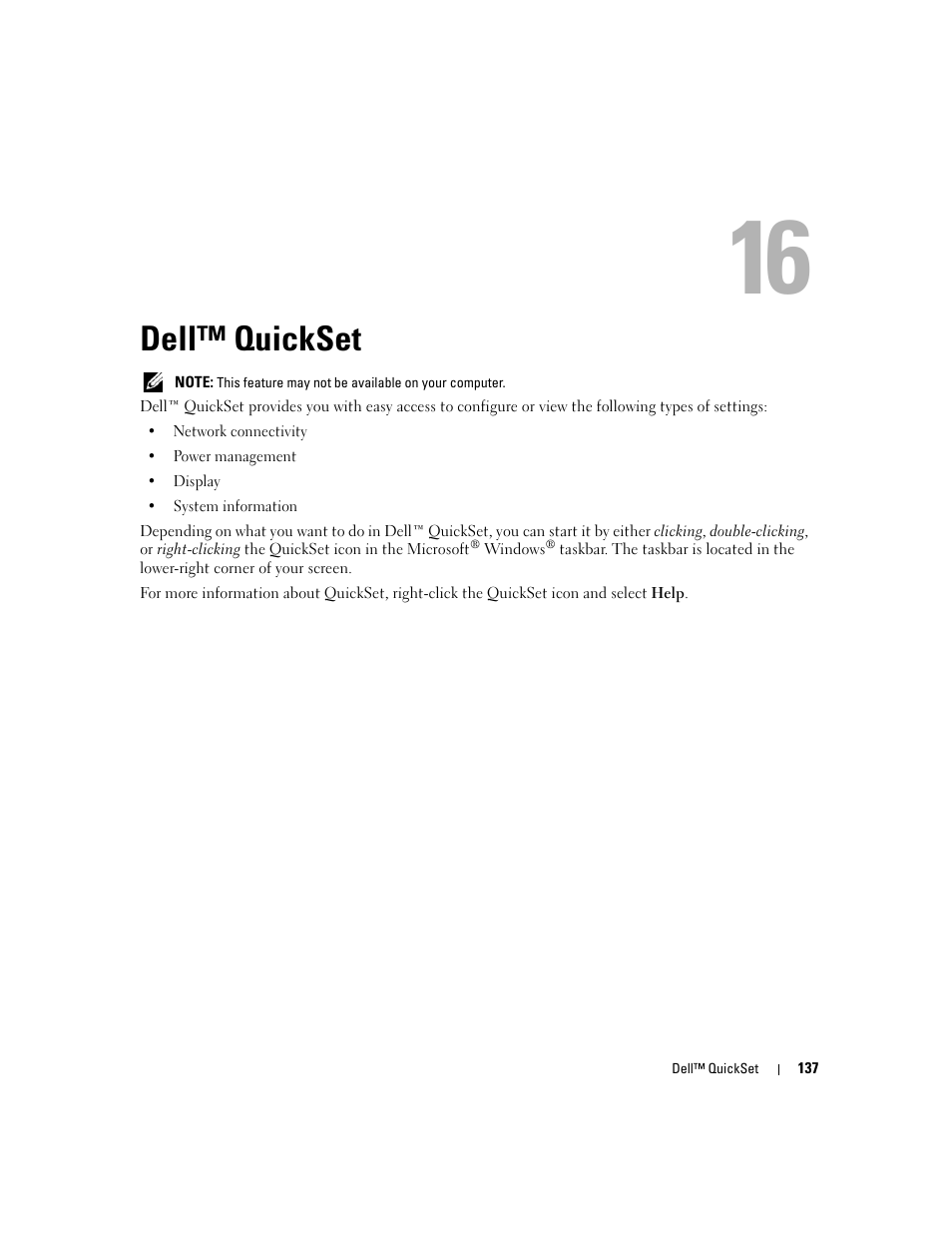 16

Dell™ QuickSet

NOTE: This feature may not be available on your computer.

Dell™ QuickSet provides you with easy access to configure or view the following types of settings:

• Network connectivity
• Power management
• Display
• System information

Depending on what you want to do in Dell™ QuickSet, you can start it by either clicking, double-clicking, or right-clicking the QuickSet icon in the Microsoft® Windows® taskbar. The taskbar is located in the lower-right corner of your screen.

For more information about QuickSet, right-click the QuickSet icon and select Help.

Dell™ QuickSet | 137